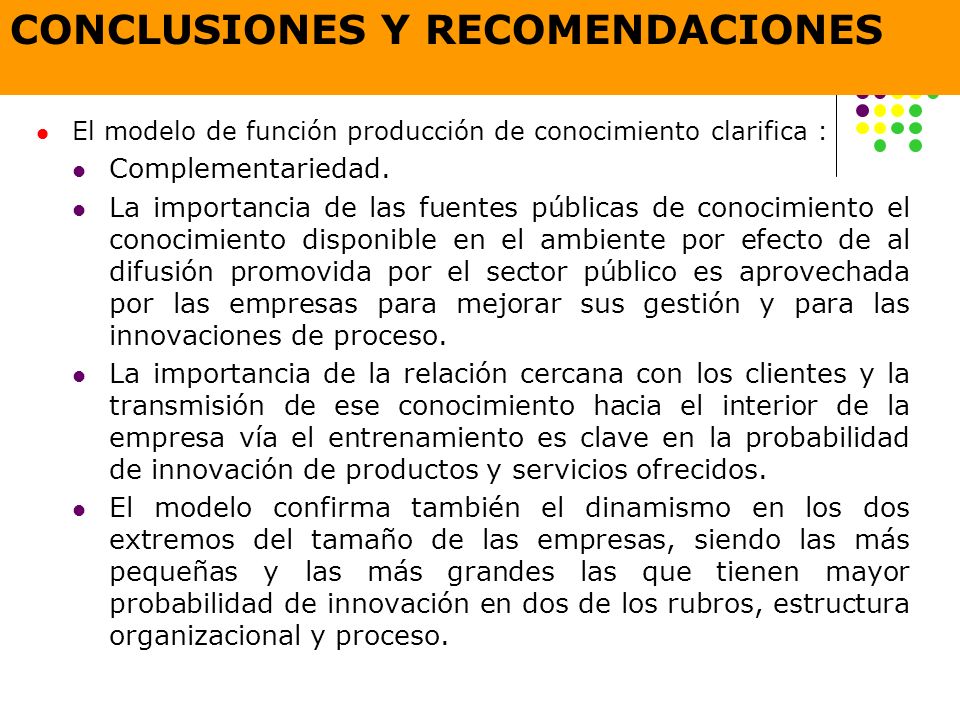 CONCLUSIONES Y RECOMENDACIONES

El modelo de función producción de conocimiento clarifica :

Complementariedad.

La importancia de las fuentes públicas de conocimiento el conocimiento disponible en el ambiente por efecto de al difusión promovida por el sector público es aprovechada por las empresas para mejorar sus gestión y para las innovaciones de proceso.

La importancia de la relación cercana con los clientes y la transmisión de ese conocimiento hacia el interior de la empresa vía el entrenamiento es clave en la probabilidad de innovación de productos y servicios ofrecidos.

El modelo confirma también el dinamismo en los dos extremos del tamaño de las empresas, siendo las más pequeñas y las más grandes las que tienen mayor probabilidad de innovación en dos de los rubros, estructura organizacional y proceso.